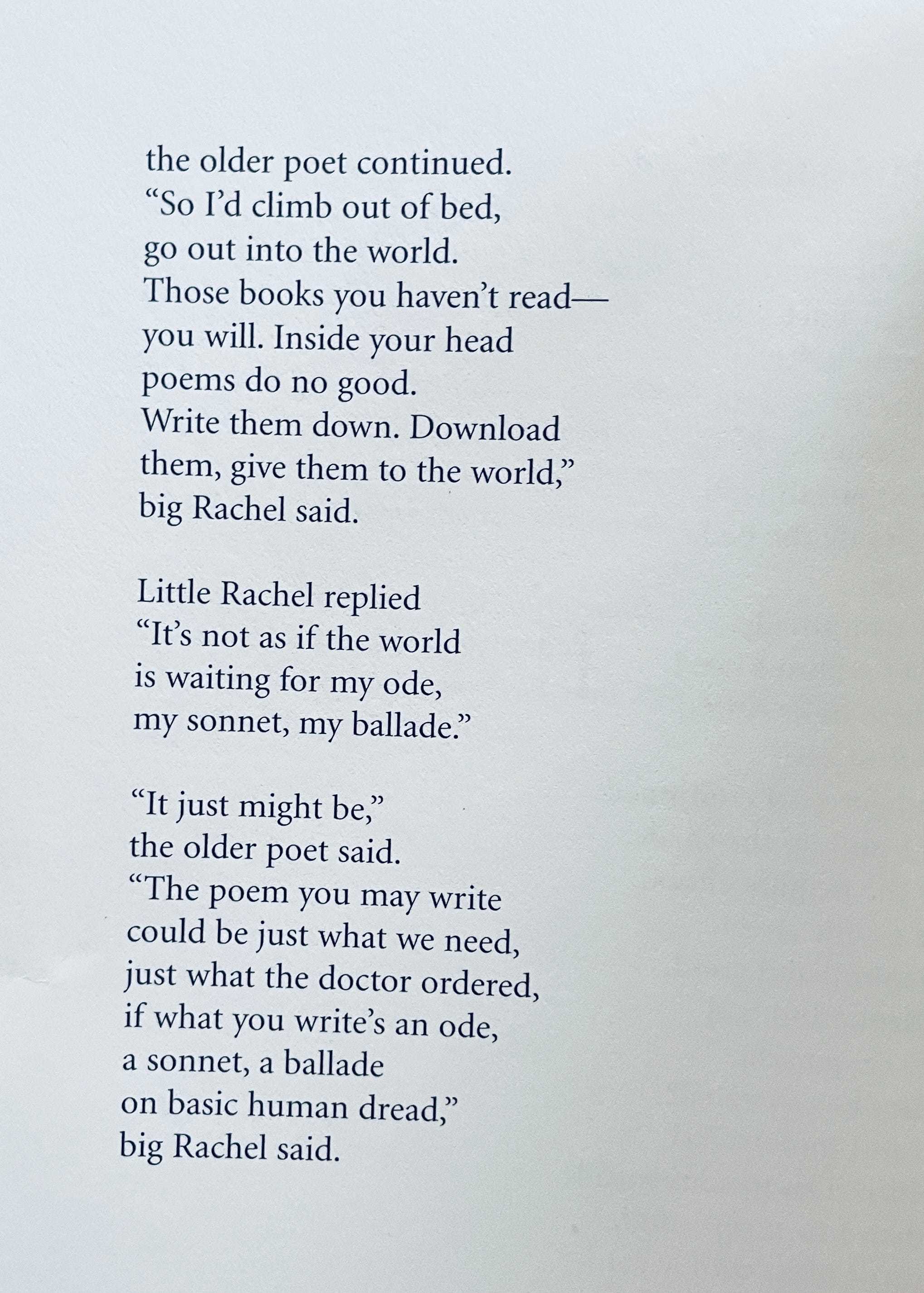 the older poet continued.
“So I’d climb out of bed,
go out into the world.
Those books you haven’t read—
you will. Inside your head
poems do no good.
Write them down. Download
them, give them to the world,”
big Rachel said.

Little Rachel replied
“It’s not as if the world
is waiting for my ode,
my sonnet, my ballade.”

“It just might be,”
the older poet said.
“The poem you may write
could be just what we need,
just what the doctor ordered,
if what you write’s an ode,
a sonnet, a ballade
on basic human dread,”
big Rachel said.